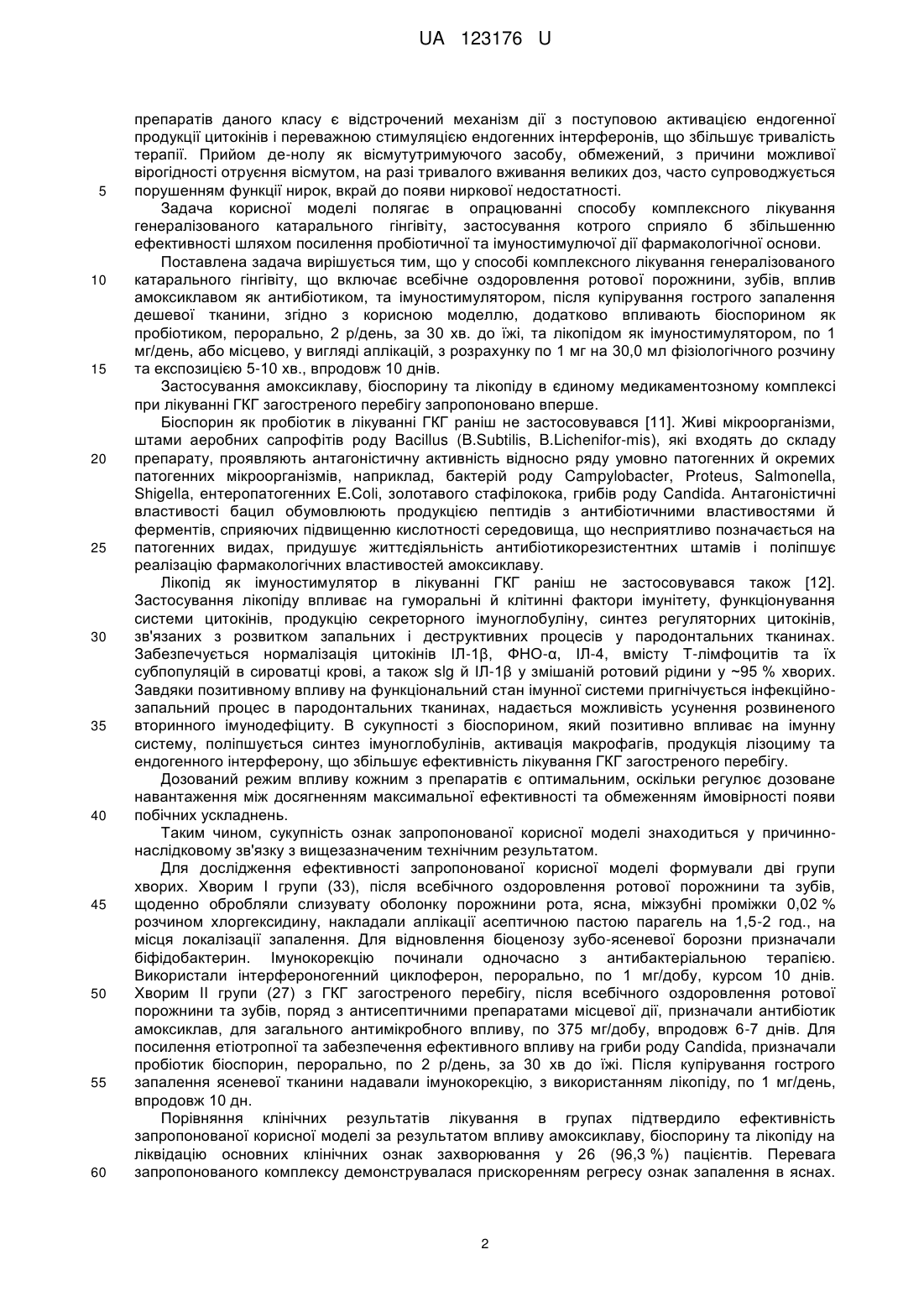 UA 123176 U

препаратів даного класу є відстрочений механізм дії з поступовою активацією ендогенної продукції цитокінів і переважною стимуляцією ендогенних інтерферонів, що збільшує тривалість терапії. Прийом де-нолу як вісмутутримуючого засобу, обмежений, з причини можливої вірогідності отруєння вісмутом, на разі тривалого вживання великих доз, часто супроводжується
5 порушенням функції нирок, вкрай до появи ниркової недостатності.

Задача корисної моделі полягає в опрацюванні способу комплексного лікування генералізованого катарального гінгівіту, застосування котрого сприяло б збільшенню ефективності шляхом посилення пробіотичної та імуностимулюючої дії фармакологічної основи.

Поставлена задача вирішується тим, що у способі комплексного лікування генералізованого
10 катарального гінгівіту, що включає всебічне оздоровлення ротової порожнини, зубів, вплив амоксиклавом як антибіотиком, та імуностимулятором, після купірування гострого запалення дешевої тканини, згідно з корисною моделлю, додатково впливають біоспорином як пробіотиком, перорально, 2 р/день, за 30 хв. до їжі, та лікопідом як імуностимулятором, по 1 мг/день, або місцево, у вигляді аплікацій, з розрахунку по 1 мг на 30,0 мл фізіологічного розчину
15 та експозицією 5-10 хв., впродовж 10 днів.

Застосування амоксиклаву, біоспорину та лікопіду в єдиному медикаментозному комплексі при лікуванні ГКГ загостреного перебігу запропоновано вперше.

Біоспорин як пробіотик в лікуванні ГКГ раніш не застосовувався [11]. Живі мікроорганізми, штами аеробних сапрофітів роду Bacillus (B.Subtilis, B.Lichenifor-mis), які входять до складу
20 препарату, проявляють антагоністичну активність відносно ряду умовно патогенних й окремих патогенних мікроорганізмів, наприклад, бактерій роду Campylobacter, Proteus, Salmonella, Shigella, ентеропатогенних E.Coli, золотавого стафілокока, грибів роду Candida. Антагоністичні властивості бацил обумовлюють продукцією пептидів з антибіотичними властивостями й ферментів, сприяючих підвищенню кислотності середовища, що несприятливо позначається на
25 патогенних видах, придушує життєдіяльність антибіотикорезистентних штамів і поліпшує реалізацію фармакологічних властивостей амоксиклаву.

Лікопід як імуностимулятор в лікуванні ГКГ раніш не застосовувався також [12]. Застосування лікопіду впливає на гуморальні й клітинні фактори імунітету, функціонування системи цитокінів, продукцію секреторного імуноглобуліну, синтез регуляторних цитокінів,
30 зв'язаних з розвитком запальних і деструктивних процесів у пародонтальних тканинах. Забезпечується нормалізація цитокінів ІЛ-1β, ФНО-α, ІЛ-4, вмісту Т-лімфоцитів та їх субпопуляцій в сироватці крові, а також slg й ІЛ-1β у змішаній ротовий рідини у ~95 % хворих. Завдяки позитивному впливу на функціональний стан імунної системи пригнічується інфекційно-запальний процес в пародонтальних тканинах, надається можливість усунення розвиненого
35 вторинного імунодефіциту. В сукупності з біоспорином, який позитивно впливає на імунну систему, поліпшується синтез імуноглобулінів, активація макрофагів, продукція лізоциму та ендогенного інтерферону, що збільшує ефективність лікування ГКГ загостреного перебігу.

Дозований режим впливу кожним з препаратів є оптимальним, оскільки регулює дозоване навантаження між досягненням максимальної ефективності та обмеженням ймовірності появи
40 побічних ускладнень.

Таким чином, сукупність ознак запропонованої корисної моделі знаходиться у причинно-наслідковому зв'язку з вищезазначеним технічним результатом.

Для дослідження ефективності запропонованої корисної моделі формували дві групи хворих. Хворим І групи (33), після всебічного оздоровлення ротової порожнини та зубів,
45 щоденно обробляли слизувату оболонку порожнини рота, ясна, міжзубні проміжки 0,02 % розчином хлоргексидину, накладали аплікації асептичною пастою парагель на 1,5-2 год., на місця локалізації запалення. Для відновлення біоценозу зубо-ясеневої борозни призначали біфідобактерин. Імунокорекцію починали одночасно з антибактеріальною терапією. Використали інтерфероногенний циклоферон, перорально, по 1 мг/добу, курсом 10 днів.
50 Хворим ІІ групи (27) з ГКГ загостреного перебігу, після всебічного оздоровлення ротової порожнини та зубів, поряд з антисептичними препаратами місцевої дії, призначали антибіотик амоксиклав, для загального антимікробного впливу, по 375 мг/добу, впродовж 6-7 днів. Для посилення етіотропної та забезпечення ефективного впливу на гриби роду Candida, призначали пробіотик біоспорин, перорально, по 2 р/день, за 30 хв до їжі. Після купірування гострого
55 запалення ясеневої тканини надавали імунокорекцію, з використанням лікопіду, по 1 мг/день, впродовж 10 дн.

Порівняння клінічних результатів лікування в групах підтвердило ефективність запропонованої корисної моделі за результатом впливу амоксиклаву, біоспорину та лікопіду на ліквідацію основних клінічних ознак захворювання у 26 (96,3 %) пацієнтів. Перевага
60 запропонованого комплексу демонструвалася прискоренням регресу ознак запалення в яснах.

2